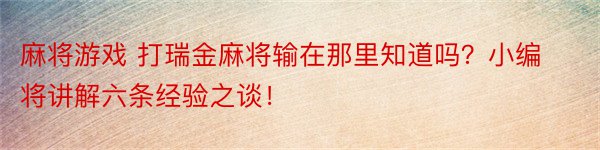 麻将游戏 打瑞金麻将输在那里知道吗？小编将讲解六条经验之谈！